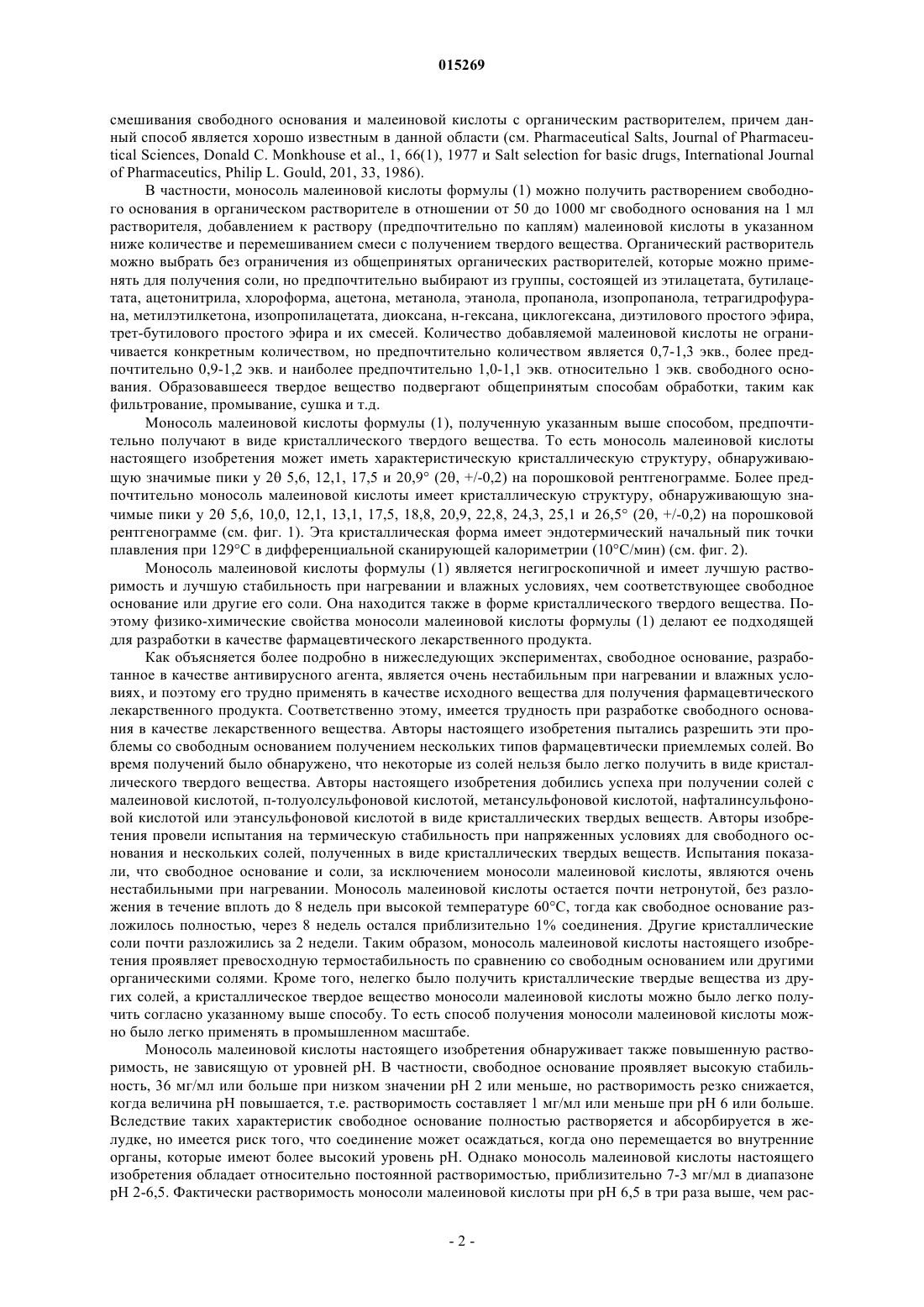 015269

смешивания свободного основания и малеиновой кислоты с органическим растворителем, причем данный способ является хорошо известным в данной области (см. Pharmaceutical Salts, Journal of Pharmaceutical Sciences, Donald C. Monkhouse et al., 1, 66(1), 1977 и Salt selection for basic drugs, International Journal of Pharmaceutics, Philip L. Gould, 201, 33, 1986).

В частности, моносоль малеиновой кислоты формулы (1) можно получить растворением свободного основания в органическом растворителе в отношении от 50 до 1000 мг свободного основания на 1 мл растворителя, добавлением к раствору (предпочтительно по каплям) малеиновой кислоты в указанном ниже количестве и перемешиванием смеси с получением твердого вещества. Органический растворитель можно выбрать без ограничения из общепринятых органических растворителей, которые можно применять для получения соли, но предпочтительно выбирают из группы, состоящей из этилацетата, бутилацетата, ацетонитрила, хлороформа, ацетона, метанола, этанола, пропанола, изопропанола, тетрагидрофурана, метилэтилкетона, изопропилацетата, диоксана, н-гексана, циклогексана, диэтилового простого эфира, трет-бутилового простого эфира и их смесей. Количество добавляемой малеиновой кислоты не ограничивается конкретным количеством, но предпочтительно количеством является 0,7-1,3 экв., более предпочтительно 0,9-1,2 экв. и наиболее предпочтительно 1,0-1,1 экв. относительно 1 экв. свободного основания. Образовавшееся твердое вещество подвергают общепринятым способам обработки, таким как фильтрование, промывание, сушка и т.д.

Моносоль малеиновой кислоты формулы (1), полученную указанным выше способом, предпочтительно получают в виде кристаллического твердого вещества. То есть моносоль малеиновой кислоты настоящего изобретения может иметь характеристическую кристаллическую структуру, обнаруживающую значимые пики у 2θ 5,6, 12,1, 17,5 и 20,9° (2θ, +/-0,2) на порошковой рентгенограмме. Более предпочтительно моносоль малеиновой кислоты имеет кристаллическую структуру, обнаруживающую значимые пики у 2θ 5,6, 10,0, 12,1, 13,1, 17,5, 18,8, 20,9, 22,8, 24,3, 25,1 и 26,5° (2θ, +/-0,2) на порошковой рентгенограмме (см. фиг. 1). Эта кристаллическая форма имеет эндотермический начальный пик точки плавления при 129°C в дифференциальной сканирующей калориметрии (10°C/мин) (см. фиг. 2).

Моносоль малеиновой кислоты формулы (1) является негигроскопичной и имеет лучшую растворимость и лучшую стабильность при нагревании и влажных условиях, чем соответствующее свободное основание или другие его соли. Она находится также в форме кристаллического твердого вещества. Поэтому физико-химические свойства моносоли малеиновой кислоты формулы (1) делают ее подходящей для разработки в качестве фармацевтического лекарственного продукта.

Как объясняется более подробно в нижеследующих экспериментах, свободное основание, разработанное в качестве антивирусного агента, является очень нестабильным при нагревании и влажных условиях, и поэтому его трудно применять в качестве исходного вещества для получения фармацевтического лекарственного продукта. Соответственно этому, имеется трудность при разработке свободного основания в качестве лекарственного вещества. Авторы настоящего изобретения пытались разрешить эти проблемы со свободным основанием получением нескольких типов фармацевтически приемлемых солей. Во время получений было обнаружено, что некоторые из солей нельзя было легко получить в виде кристаллического твердого вещества. Авторы настоящего изобретения добились успеха при получении солей с малеиновой кислотой, п-толуолсульфоновой кислотой, метансульфоновой кислотой, нафталинсульфоновой кислотой или этансульфоновой кислотой в виде кристаллических твердых веществ. Авторы изобретения провели испытания на термическую стабильность при напряженных условиях для свободного основания и нескольких солей, полученных в виде кристаллических твердых веществ. Испытания показали, что свободное основание и соли, за исключением моносоли малеиновой кислоты, являются очень нестабильными при нагревании. Моносоль малеиновой кислоты остается почти нетронутой, без разложения в течение вплоть до 8 недель при высокой температуре 60°C, тогда как свободное основание разложилось полностью, через 8 недель остался приблизительно 1% соединения. Другие кристаллические соли почти разложились за 2 недели. Таким образом, моносоль малеиновой кислоты настоящего изобретения проявляет превосходную термостабильность по сравнению со свободным основанием или другими органическими солями. Кроме того, нелегко было получить кристаллические твердые вещества из других солей, а кристаллическое твердое вещество моносоли малеиновой кислоты можно было легко получить согласно указанному выше способу. То есть способ получения моносоли малеиновой кислоты можно было легко применять в промышленном масштабе.

Моносоль малеиновой кислоты настоящего изобретения обнаруживает также повышенную растворимость, не зависящую от уровней pH. В частности, свободное основание проявляет высокую стабильность, 36 мг/мл или больше при низком значении pH 2 или меньше, но растворимость резко снижается, когда величина pH повышается, т.е. растворимость составляет 1 мг/мл или меньше при pH 6 или больше. Вследствие таких характеристик свободное основание полностью растворяется и абсорбируется в желудке, но имеется риск того, что соединение может осаждаться, когда оно перемещается во внутренние органы, которые имеют более высокий уровень pH. Однако моносоль малеиновой кислоты настоящего изобретения обладает относительно постоянной растворимостью, приблизительно 7-3 мг/мл в диапазоне pH 2-6,5. Фактически растворимость моносоли малеиновой кислоты при pH 6,5 в три раза выше, чем рас-

- 2 -